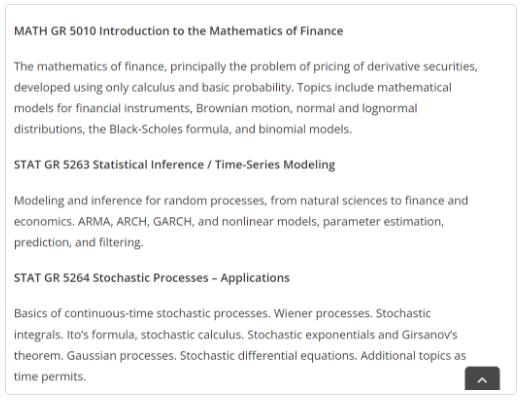 MATH GR 5010 Introduction to the Mathematics of Finance

The mathematics of finance, principally the problem of pricing of derivative securities, developed using only calculus and basic probability. Topics include mathematical models for financial instruments, Brownian motion, normal and lognormal distributions, the Black-Scholes formula, and binomial models.

STAT GR 5263 Statistical Inference / Time-Series Modeling

Modeling and inference for random processes, from natural sciences to finance and economics. ARMA, ARCH, GARCH, and nonlinear models, parameter estimation, prediction, and filtering.

STAT GR 5264 Stochastic Processes – Applications

Basics of continuous-time stochastic processes. Wiener processes. Stochastic integrals. Ito's formula, stochastic calculus. Stochastic exponentials and Girsanov's theorem. Gaussian processes. Stochastic differential equations. Additional topics as time permits.